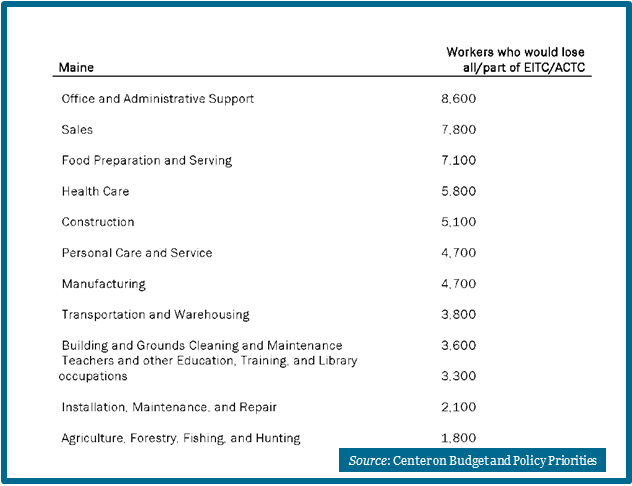 | Maine | Workers who would lose all/part of EITC/ACTC |
|---|---|
| Office and Administrative Support | 8,600 |
| Sales | 7,800 |
| Food Preparation and Serving | 7,100 |
| Health Care | 5,800 |
| Construction | 5,100 |
| Personal Care and Service | 4,700 |
| Manufacturing | 4,700 |
| Transportation and Warehousing | 3,800 |
| Building and Grounds Cleaning and Maintenance | 3,600 |
| Teachers and other Education, Training, and Library occupations | 3,300 |
| Installation, Maintenance, and Repair | 2,100 |
| Agriculture, Forestry, Fishing, and Hunting | 1,800 |

Source: Center on Budget and Policy Priorities